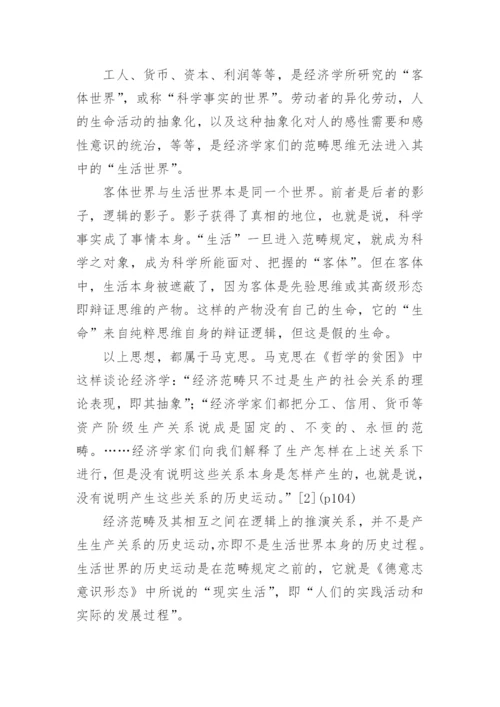 工人、货币、资本、利润等等，是经济学所研究的“客体世界”，或称“科学事实的世界”。劳动者的异化劳动，人的生命活动的抽象化，以及这种抽象化对人的感性需要和感性意识的统治，等等，是经济学家们的范畴思维无法进入其中的“生活世界”。

客体世界与生活世界本是同一个世界。前者是后者的影子，逻辑的影子。影子获得了真相的地位，也就是说，科学事实成了事情本身。“生活”一旦进入范畴规定，就成为科学之对象，成为科学所能面对、把握的“客体”。但在客体中，生活本身被遮蔽了，因为客体是先验思维或其高级形态即辩证思维的产物。这样的产物没有自己的生命，它的“生命”来自纯粹思维自身的辩证逻辑，但这是假的生命。

以上思想，都属于马克思。马克思在《哲学的贫困》中这样谈论经济学：“经济范畴只不过是生产的社会关系的理论表现，即其抽象”；“经济学家们都把分工、信用、货币等资产阶级生产关系说成是固定的、不变的、永恒的范畴。……经济学家们向我们解释了生产怎样在上述关系下进行，但是没有说明这些关系本身是怎样产生的，也就是说，没有说明产生这些关系的历史运动。”[2](p104)

经济范畴及其相互之间在逻辑上的推演关系，并不是产生生产关系的历史运动，亦即不是生活世界本身的历史过程。生活世界的历史运动是在范畴规定之前的，它就是《德意志意识形态》中所说的“现实生活”，即“人们的实践活动和实际的发展过程”。